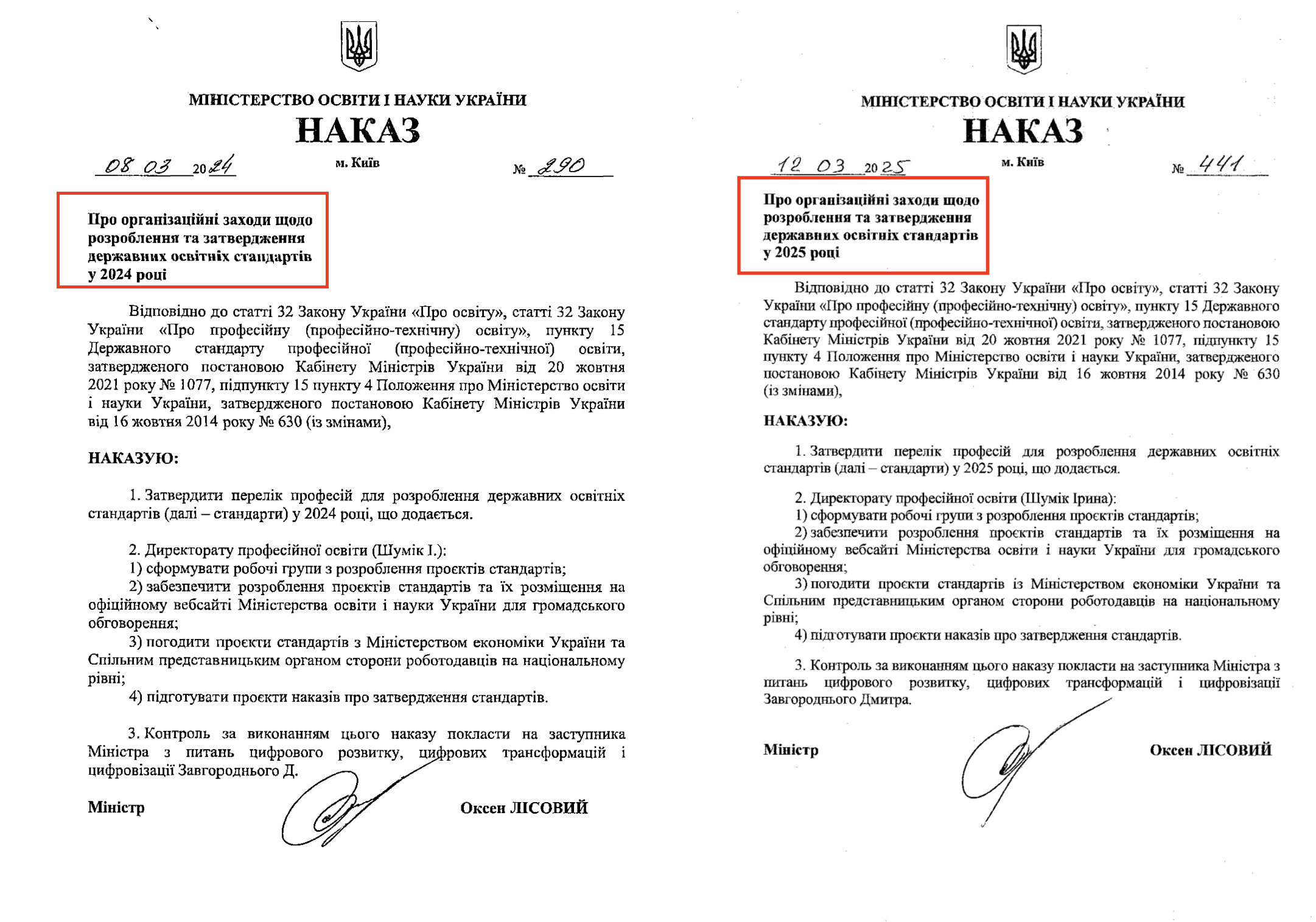 МІНІСТЕРСТВО ОСВІТИ І НАУКИ УКРАЇНИ

НАКАЗ

08 03 2024 м. Київ № 290

Про організаційні заходи щодо розроблення та затвердження державних освітніх стандартів у 2024 році

Відповідно до статті 32 Закону України «Про освіту», статті 32 Закону України «Про професійну (професійно-технічну) освіту», пункту 15 Державного стандарту професійної (професійно-технічної) освіти, затвердженого постановою Кабінету Міністрів України від 20 жовтня 2021 року № 1077, підпункту 15 пункту 4 Положення про Міністерство освіти і науки України, затвердженого постановою Кабінету Міністрів України від 16 жовтня 2014 року № 630 (із змінами),

НАКАЗУЮ:

1. Затвердити перелік професій для розроблення державних освітніх стандартів (далі – стандарти) у 2024 році, що додається.

2. Директорату професійної освіти (Шумік І.):
1) сформувати робочі групи з розроблення проєктів стандартів;
2) забезпечити розроблення проєктів стандартів та їх розміщення на офіційному вебсайті Міністерства освіти і науки України для громадського обговорення;
3) погодити проєкти стандартів з Міністерством економіки України та Спільним представницьким органом сторони роботодавців на національному рівні;
4) підготувати проєкти наказів про затвердження стандартів.

3. Контроль за виконанням цього наказу покласти на заступника Міністра з питань цифрового розвитку, цифрових трансформацій і цифровізації Завгороднього Д.

Міністр Оксен ЛІСОВИЙ

МІНІСТЕРСТВО ОСВІТИ І НАУКИ УКРАЇНИ

НАКАЗ

12 03 2025 м. Київ № 441

Про організаційні заходи щодо розроблення та затвердження державних освітніх стандартів у 2025 році

Відповідно до статті 32 Закону України «Про освіту», статті 32 Закону України «Про професійну (професійно-технічну) освіту», пункту 15 Державного стандарту професійної (професійно-технічної) освіти, затвердженого постановою Кабінету Міністрів України від 20 жовтня 2021 року № 1077, підпункту 15 пункту 4 Положення про Міністерство освіти і науки України, затвердженого постановою Кабінету Міністрів України від 16 жовтня 2014 року № 630 (із змінами),

НАКАЗУЮ:

1. Затвердити перелік професій для розроблення державних освітніх стандартів (далі – стандарти) у 2025 році, що додається.

2. Директорату професійної освіти (Шумік Ірина):
1) сформувати робочі групи з розроблення проєктів стандартів;
2) забезпечити розроблення проєктів стандартів та їх розміщення на офіційному вебсайті Міністерства освіти і науки України для громадського обговорення;
3) погодити проєкти стандартів із Міністерством економіки України та Спільним представницьким органом сторони роботодавців на національному рівні;
4) підготувати проєкти наказів про затвердження стандартів.

3. Контроль за виконанням цього наказу покласти на заступника Міністра з питань цифрового розвитку, цифрових трансформацій і цифровізації Завгороднього Дмитра.

Міністр Оксен ЛІСОВИЙ